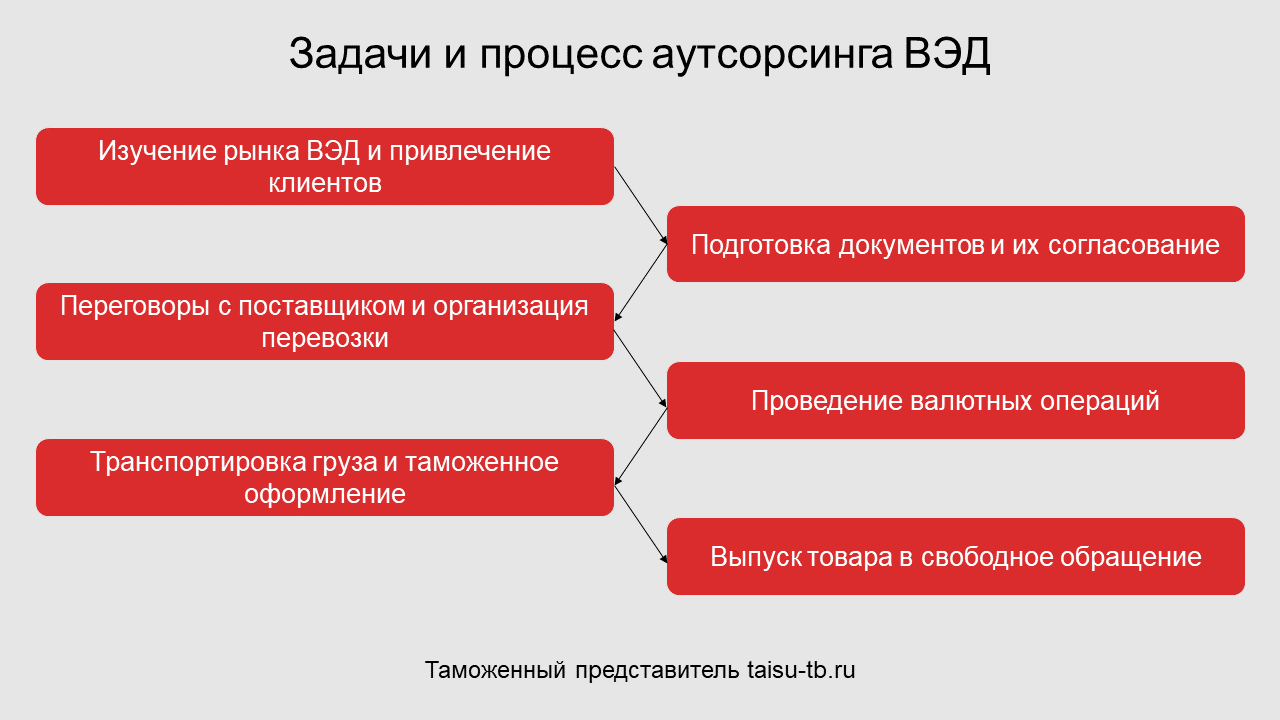 Задачи и процесс аутсорсинга ВЭД

Изучение рынка ВЭД и привлечение клиентов

Подготовка документов и их согласование

Переговоры с поставщиком и организация перевозки

Проведение валютных операций

Транспортировка груза и таможенное оформление

Выпуск товара в свободное обращение

Таможенный представитель taisu-tb.ru